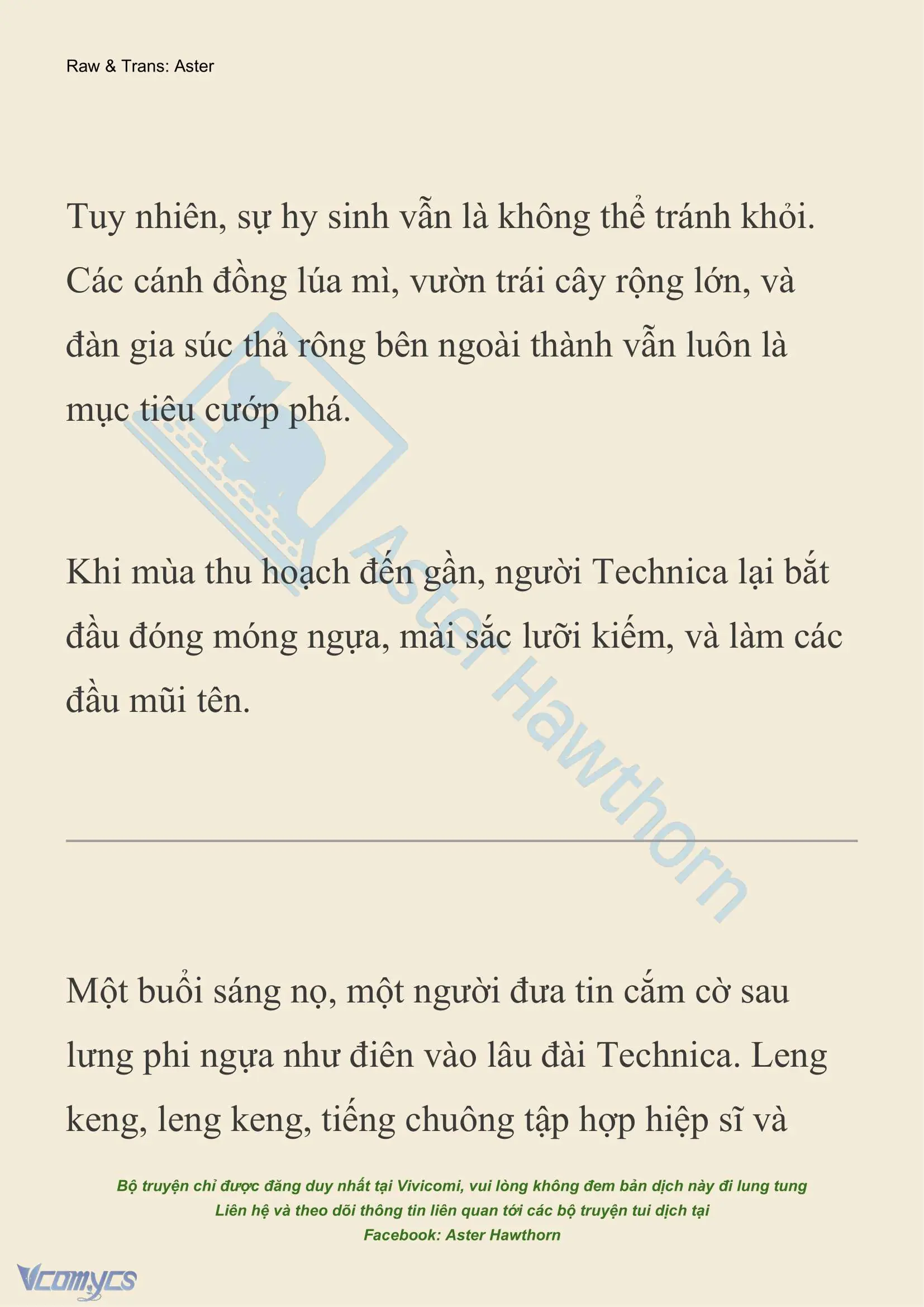 Raw & Trans: Aster

Tuy nhiên, sự hy sinh vẫn là không thể tránh khỏi. Các cánh đồng lúa mì, vườn trái cây rộng lớn, và đàn gia súc thả rông bên ngoài thành vẫn luôn là mục tiêu cướp phá.

Khi mùa thu hoạch đến gần, người Technica lại bắt đầu đóng móng ngựa, mài sắc lưỡi kiếm, và làm các đầu mũi tên.

Aster Hawthorn

Một buổi sáng nọ, một người đưa tin cắm cờ sau lưng phi ngựa như điên vào lâu đài Technica. Leng keng, leng keng, tiếng chuông tập hợp hiệp sĩ và

Bộ truyện chỉ được đăng duy nhất tại Vivicomi, vui lòng không đem bản dịch này đi lung tung
Liên hệ và theo dõi thông tin liên quan tới các bộ truyện tui dịch tại
Facebook: Aster Hawthorn

Vcomycs